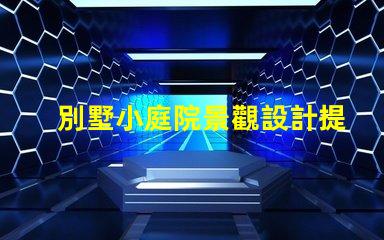 別墅小庭院景觀設計提